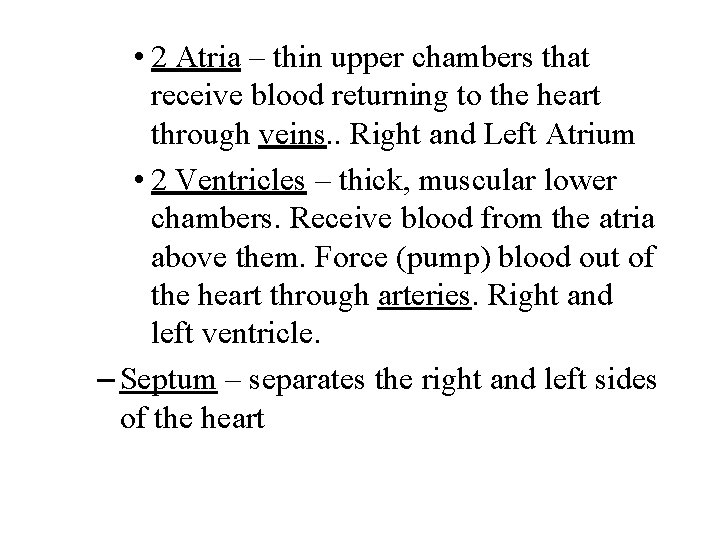 • 2 Atria – thin upper chambers that receive blood returning to the heart through veins.. Right and Left Atrium

• 2 Ventricles – thick, muscular lower chambers. Receive blood from the atria above them. Force (pump) blood out of the heart through arteries. Right and left ventricle.

– Septum – separates the right and left sides of the heart